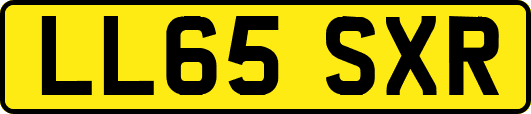 LL65 SXR